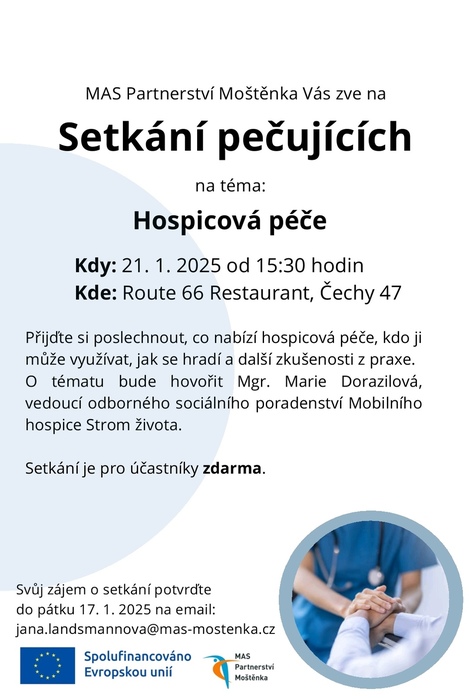 MAS Partnerství Moštěnka Vás zve na

Setkání pečujících

na téma:

Hospicová péče

Kdy: 21. 1. 2025 od 15:30 hodin
Kde: Route 66 Restaurant, Čechy 47

Přijďte si poslechnout, co nabízí hospicová péče, kdo ji může využívat, jak se hradí a další zkušenosti z praxe. O tématu bude hovořit Mgr. Marie Dorazilová, vedoucí odborného sociálního poradenství Mobilního hospice Strom života.

Setkání je pro účastníky zdarma.

Svůj zájem o setkání potvrďte do pátku 17. 1. 2025 na email: jana.landsmannova@mas-mostenka.cz

Spolufinancováno Evropskou unií

MAS Partnerství Moštěnka